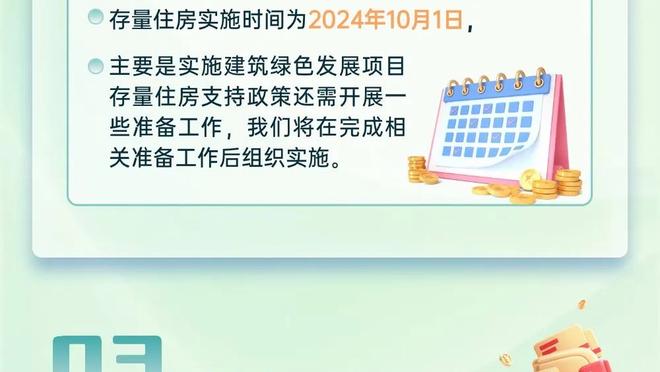 存量住房实施时间为2024年10月1日，

主要是实施建筑绿色发展项目存量住房支持政策还需开展一些准备工作，我们将在完成相关准备工作后组织实施。

03